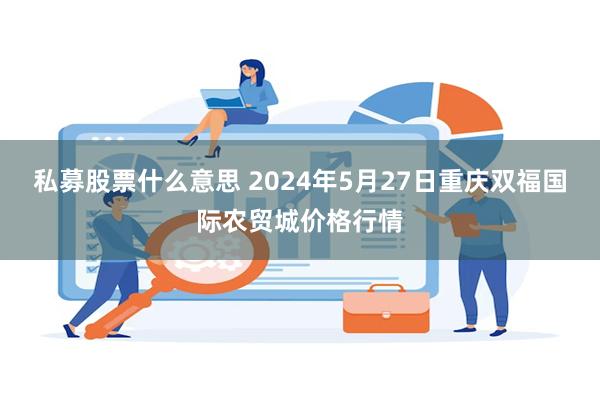 私募股票什么意思 2024年5月27日重庆双福国际农贸城价格行情